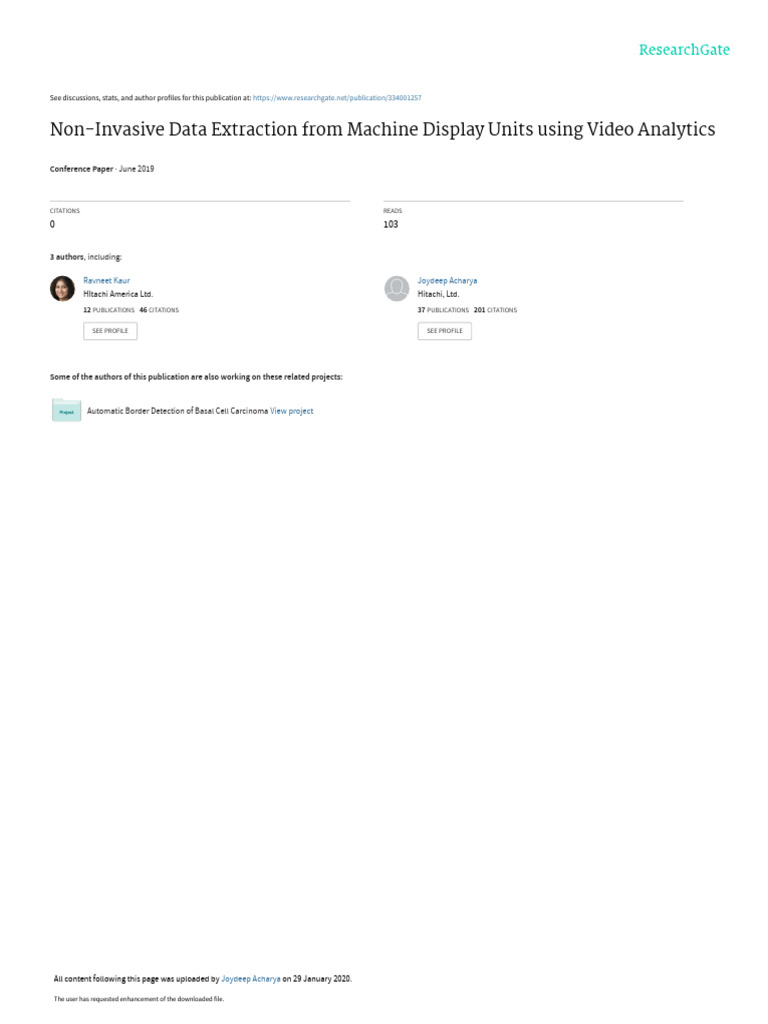 ResearchGate

See discussions, stats, and author profiles for this publication at: https://www.researchgate.net/publication/334001257

Non-Invasive Data Extraction from Machine Display Units using Video Analytics

Conference Paper · June 2019

CITATIONS
0

READS
103

3 authors, including:

Ravneet Kaur
Hitachi America Ltd.
12 PUBLICATIONS 46 CITATIONS
SEE PROFILE

Joydeep Acharya
Hitachi, Ltd.
37 PUBLICATIONS 201 CITATIONS
SEE PROFILE

Some of the authors of this publication are also working on these related projects:

Project
Automatic Border Detection of Basal Cell Carcinoma View project

All content following this page was uploaded by Joydeep Acharya on 29 January 2020.

The user has requested enhancement of the downloaded file.